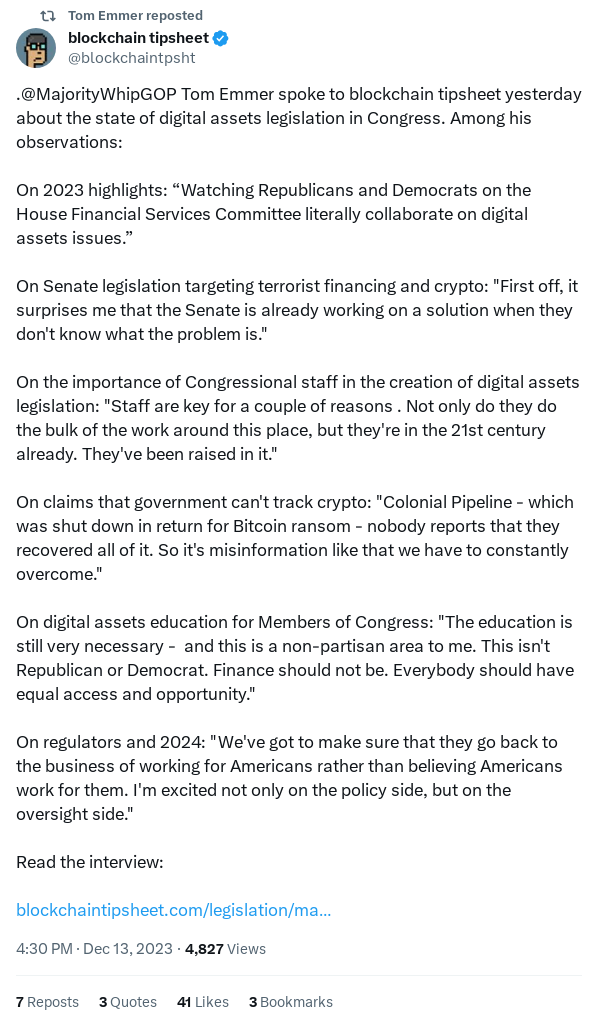 Tom Emmer reposted
blockchain tipsheet
@blockchaintpsht

.@MajorityWhipGOP Tom Emmer spoke to blockchain tipsheet yesterday about the state of digital assets legislation in Congress. Among his observations:

On 2023 highlights: “Watching Republicans and Democrats on the House Financial Services Committee literally collaborate on digital assets issues.”

On Senate legislation targeting terrorist financing and crypto: "First off, it surprises me that the Senate is already working on a solution when they don't know what the problem is."

On the importance of Congressional staff in the creation of digital assets legislation: "Staff are key for a couple of reasons . Not only do they do the bulk of the work around this place, but they're in the 21st century already. They've been raised in it."

On claims that government can't track crypto: "Colonial Pipeline - which was shut down in return for Bitcoin ransom - nobody reports that they recovered all of it. So it's misinformation like that we have to constantly overcome."

On digital assets education for Members of Congress: "The education is still very necessary - and this is a non-partisan area to me. This isn't Republican or Democrat. Finance should not be. Everybody should have equal access and opportunity."

On regulators and 2024: "We've got to make sure that they go back to the business of working for Americans rather than believing Americans work for them. I'm excited not only on the policy side, but on the oversight side."

Read the interview:

blockchaintipsheet.com/legislation/ma...

4:30 PM · Dec 13, 2023 · 4,827 Views

7 Reposts 3 Quotes 41 Likes 3 Bookmarks